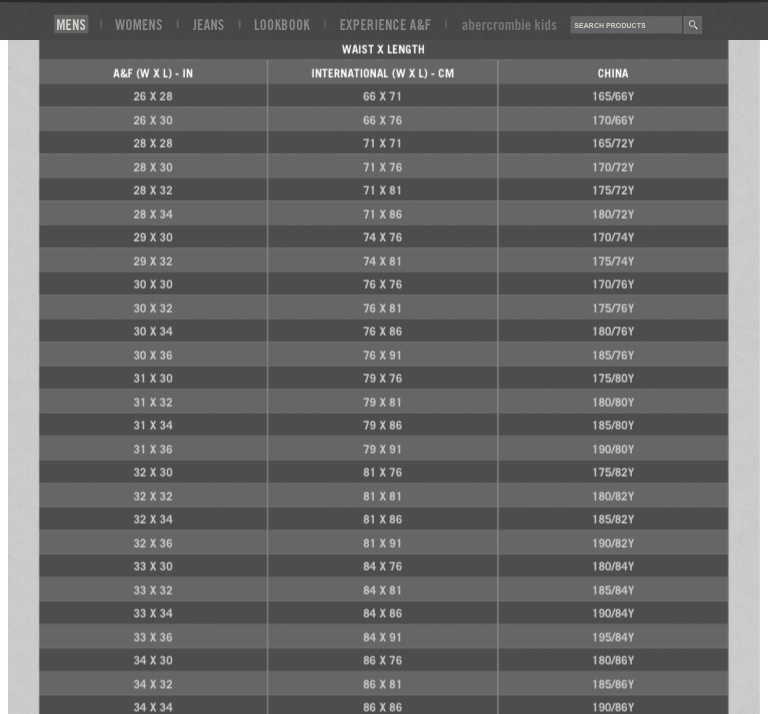 MENS | WOMENS | JEANS | LOOKBOOK | EXPERIENCE A&F | abercrombie kids
SEARCH PRODUCTS

WAIST X LENGTH

| A&F (W X L) - IN | INTERNATIONAL (W X L) - CM | CHINA |
|---|---|---|
| 26 X 28 | 66 X 71 | 165/66Y |
| 26 X 30 | 66 X 76 | 170/66Y |
| 28 X 28 | 71 X 71 | 165/72Y |
| 28 X 30 | 71 X 76 | 170/72Y |
| 28 X 32 | 71 X 81 | 175/72Y |
| 28 X 34 | 71 X 86 | 180/72Y |
| 29 X 30 | 74 X 76 | 170/74Y |
| 29 X 32 | 74 X 81 | 175/74Y |
| 30 X 30 | 76 X 76 | 170/76Y |
| 30 X 32 | 76 X 81 | 175/76Y |
| 30 X 34 | 76 X 86 | 180/76Y |
| 30 X 36 | 76 X 91 | 185/76Y |
| 31 X 30 | 79 X 76 | 175/80Y |
| 31 X 32 | 79 X 81 | 180/80Y |
| 31 X 34 | 79 X 86 | 185/80Y |
| 31 X 36 | 79 X 91 | 190/80Y |
| 32 X 30 | 81 X 76 | 175/82Y |
| 32 X 32 | 81 X 81 | 180/82Y |
| 32 X 34 | 81 X 86 | 185/82Y |
| 32 X 36 | 81 X 91 | 190/82Y |
| 33 X 30 | 84 X 76 | 180/84Y |
| 33 X 32 | 84 X 81 | 185/84Y |
| 33 X 34 | 84 X 86 | 190/84Y |
| 33 X 36 | 84 X 91 | 195/84Y |
| 34 X 30 | 86 X 76 | 180/86Y |
| 34 X 32 | 86 X 81 | 185/86Y |
| 34 X 34 | 86 X 86 | 190/86Y |